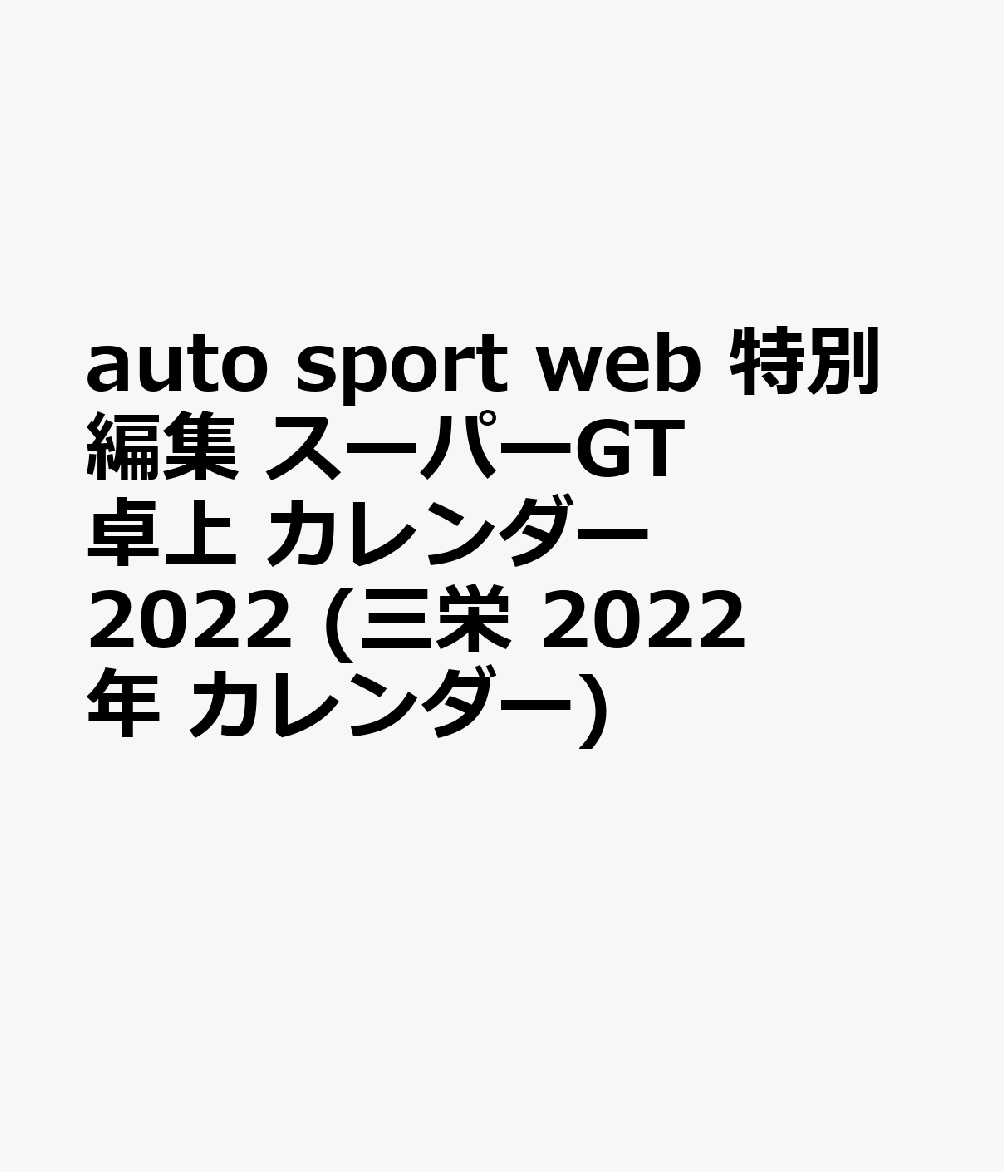 auto sport web 特別編集 スーパーGT 卓上 カレンダー 2022 (三栄 2022年 カレンダー)